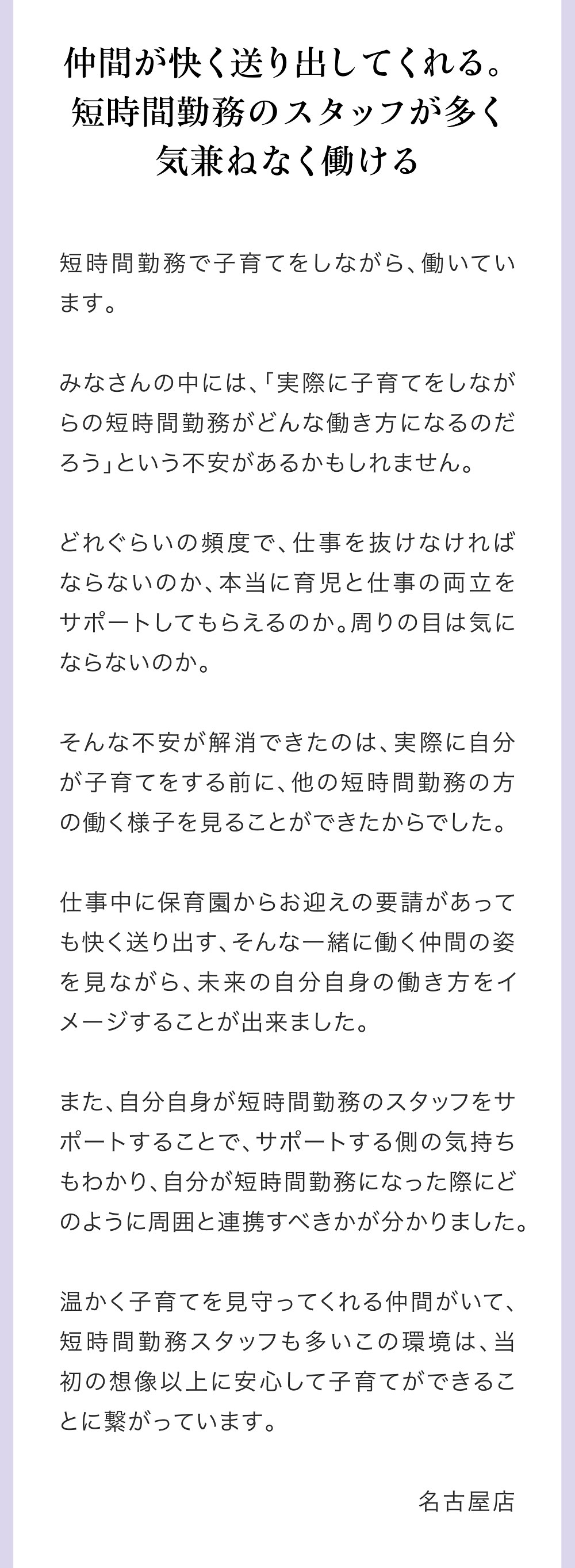 仲間が快く送り出してくれる。
短時間勤務のスタッフが多く
気兼ねなく働ける

短時間勤務で子育てをしながら、働いています。

みなさんの中には、「実際に子育てをしながらの短時間勤務がどんな働き方になるのだろう」という不安があるかもしれません。

どれぐらいの頻度で、仕事を抜けなければならないのか、本当に育児と仕事の両立をサポートしてもらえるのか。周りの目は気にならないのか。

そんな不安が解消できたのは、実際に自分が子育てをする前に、他の短時間勤務の方の働く様子を見ることができたからでした。

仕事中に保育園からお迎えの要請があっても快く送り出す、そんな一緒に働く仲間の姿を見ながら、未来の自分自身の働き方をイメージすることが出来ました。

また、自分自身が短時間勤務のスタッフをサポートすることで、サポートする側の気持ちもわかり、自分が短時間勤務になった際にどのように周囲と連携すべきかが分かりました。

温かく子育てを見守ってくれる仲間がいて、短時間勤務スタッフも多いこの環境は、当初の想像以上に安心して子育てができることに繋がっています。

名古屋店